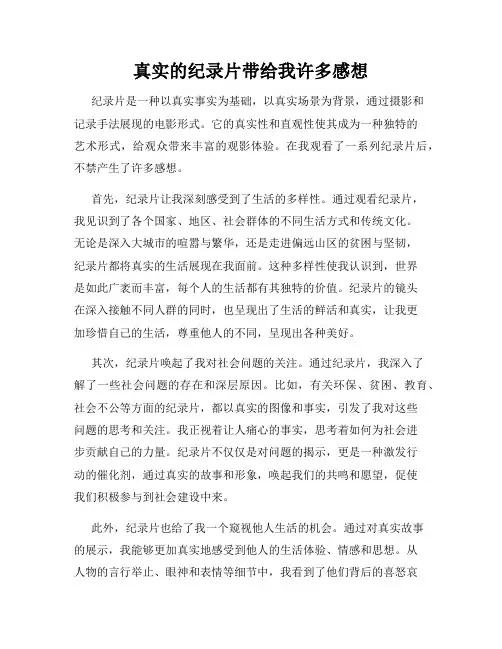 真实的纪录片带给我许多感想

纪录片是一种以真实事实为基础，以真实场景为背景，通过摄影和记录手法展现的电影形式。它的真实性和直观性使其成为一种独特的艺术形式，给观众带来丰富的观影体验。在我观看了一系列纪录片后，不禁产生了许多感想。

首先，纪录片让我深刻感受到了生活的多样性。通过观看纪录片，我见识到了各个国家、地区、社会群体的不同生活方式和传统文化。无论是深入大城市的喧嚣与繁华，还是走进偏远山区的贫困与坚韧，纪录片都将真实的生活展现在我面前。这种多样性使我认识到，世界是如此广袤而丰富，每个人的生活都有其独特的价值。纪录片的镜头在深入接触不同人群的同时，也呈现出了生活的鲜活和真实，让我更加珍惜自己的生活，尊重他人的不同，呈现出各种美好。

其次，纪录片唤起了我对社会问题的关注。通过纪录片，我深入了解了一些社会问题的存在和深层原因。比如，有关环保、贫困、教育、社会不公等方面的纪录片，都以真实的图像和事实，引发了我对这些问题的思考和关注。我正视着让人痛心的事实，思考着如何为社会进步贡献自己的力量。纪录片不仅仅是对问题的揭示，更是一种激发行动的催化剂，通过真实的故事和形象，唤起我们的共鸣和愿望，促使我们积极参与到社会建设中来。

此外，纪录片也给了我一个窥视他人生活的机会。通过对真实故事的展示，我能够更加真实地感受到他人的生活体验、情感和思想。从人物的言行举止、眼神和表情等细节中，我看到了他们背后的喜怒哀